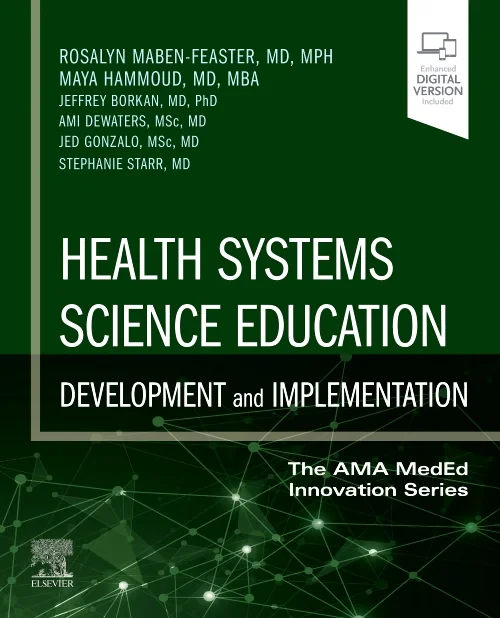 ROSALYN MABEN-FEASTER, MD, MPH
MAYA HAMMOUD, MD, MBA
JEFFREY BORKAN, MD, PhD
AMI DEWATERS, MSc, MD
JED GONZALO, MSc, MD
STEPHANIE STARR, MD

Enhanced
DIGITAL
VERSION
Included

HEALTH SYSTEMS
SCIENCE EDUCATION

DEVELOPMENT and IMPLEMENTATION

The AMA MedEd
Innovation Series

ELSEVIER